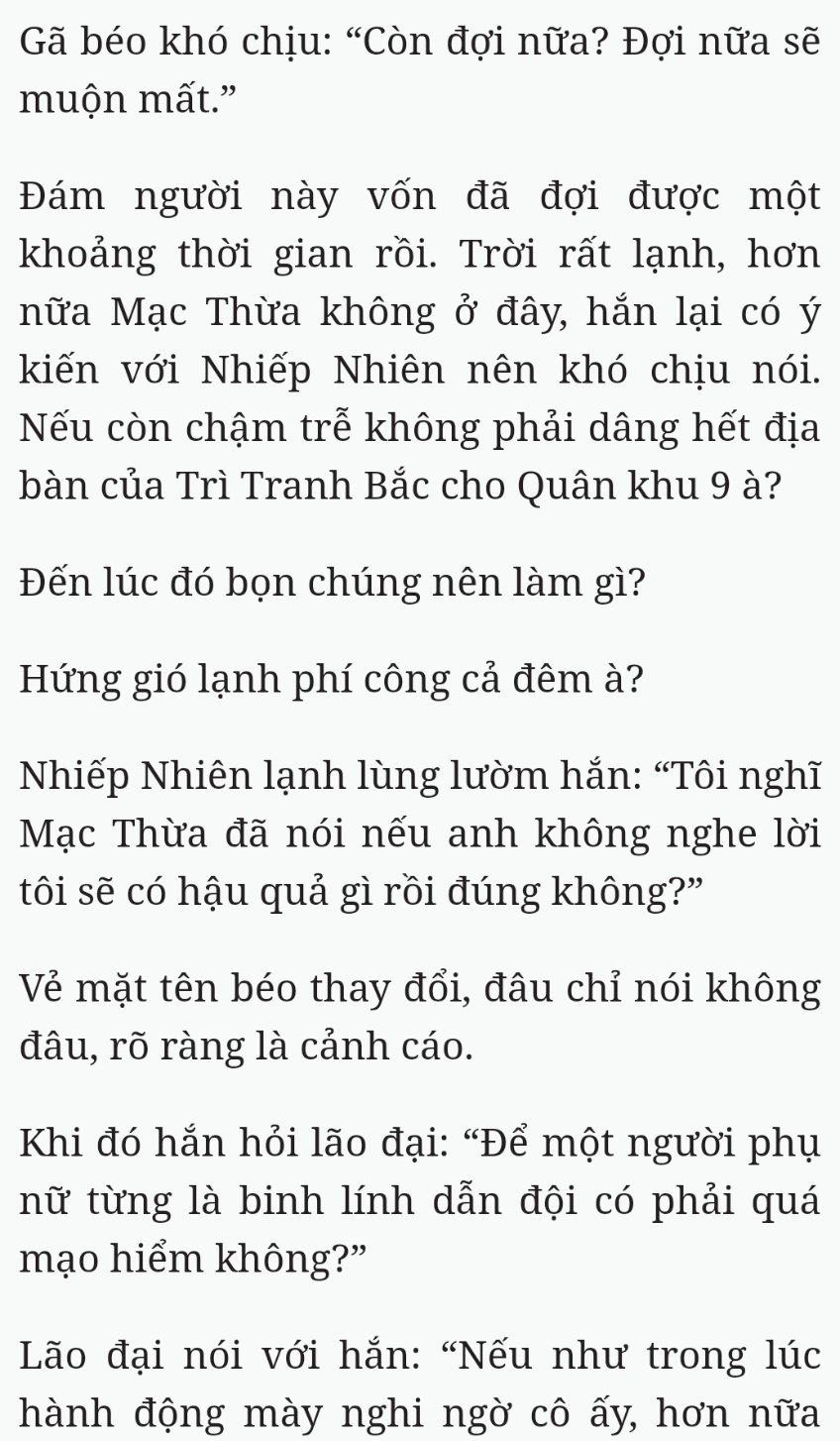 Gã béo khó chịu: “Còn đợi nữa? Đợi nữa sẽ muộn mất.”

Đám người này vốn đã đợi được một khoảng thời gian rồi. Trời rất lạnh, hơn nữa Mạc Thừa không ở đây, hắn lại có ý kiến với Nhiếp Nhiên nên khó chịu nói. Nếu còn chậm trễ không phải dâng hết địa bàn của Trì Tranh Bắc cho Quân khu 9 à?

Đến lúc đó bọn chúng nên làm gì?

Hứng gió lạnh phí công cả đêm à?

Nhiếp Nhiên lạnh lùng lườm hắn: “Tôi nghĩ Mạc Thừa đã nói nếu anh không nghe lời tôi sẽ có hậu quả gì rồi đúng không?”

Vẻ mặt tên béo thay đổi, đâu chỉ nói không đâu, rõ ràng là cảnh cáo.

Khi đó hắn hỏi lão đại: “Để một người phụ nữ từng là binh lính dẫn đội có phải quá mạo hiểm không?”

Lão đại nói với hắn: “Nếu như trong lúc hành động mày nghi ngờ cô ấy, hơn nữa